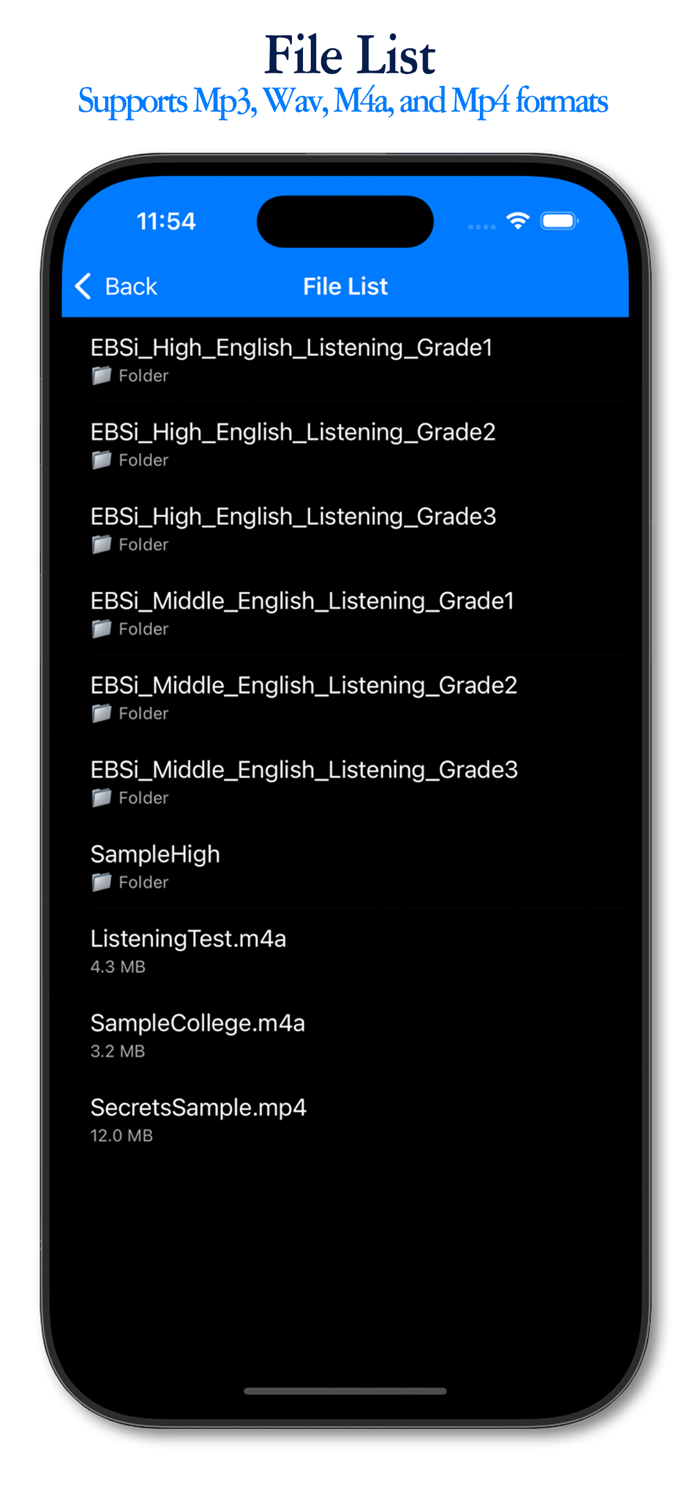 File List
Supports Mp3, Wav, M4a, and Mp4 formats

11:54

Back
File List

EBSi_High_English_Listening_Grade1
📁 Folder

EBSi_High_English_Listening_Grade2
📁 Folder

EBSi_High_English_Listening_Grade3
📁 Folder

EBSi_Middle_English_Listening_Grade1
📁 Folder

EBSi_Middle_English_Listening_Grade2
📁 Folder

EBSi_Middle_English_Listening_Grade3
📁 Folder

SampleHigh
📁 Folder

ListeningTest.m4a
4.3 MB

SampleCollege.m4a
3.2 MB

SecretsSample.mp4
12.0 MB